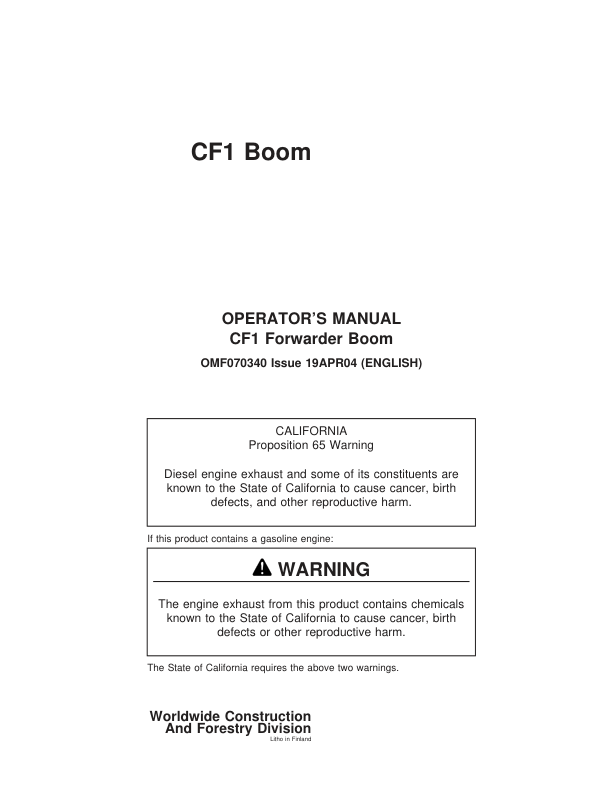 CF1 Boom

OPERATOR'S MANUAL
CF1 Forwarder Boom

OMF070340 Issue 19APR04 (ENGLISH)

CALIFORNIA
Proposition 65 Warning

Diesel engine exhaust and some of its constituents are known to the State of California to cause cancer, birth defects, and other reproductive harm.

If this product contains a gasoline engine:

WARNING

The engine exhaust from this product contains chemicals known to the State of California to cause cancer, birth defects or other reproductive harm.

The State of California requires the above two warnings.

Worldwide Construction
And Forestry Division
Litho in Finland